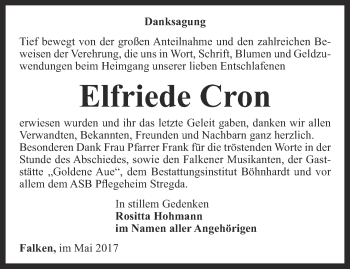 Danksagung

Tief bewegt von der großen Anteilnahme und den zahlreichen Beweisen der Verehrung, die uns in Wort, Schrift, Blumen und Geldzuwendungen beim Heimgang unserer lieben Entschlafenen

Elfriede Cron

erwiesen wurden und ihr das letzte Geleit gaben, danken wir allen Verwandten, Bekannten, Freunden und Nachbarn ganz herzlich. Besonderen Dank Frau Pfarrer Frank für die tröstenden Worte in der Stunde des Abschiedes, sowie den Falkener Musikanten, der Gaststätte „Goldene Aue“, dem Bestattungsinstitut Böhnhardt und vor allem dem ASB Pflegeheim Stregda.

In stillem Gedenken
Rositta Hohmann
im Namen aller Angehörigen

Falken, im Mai 2017